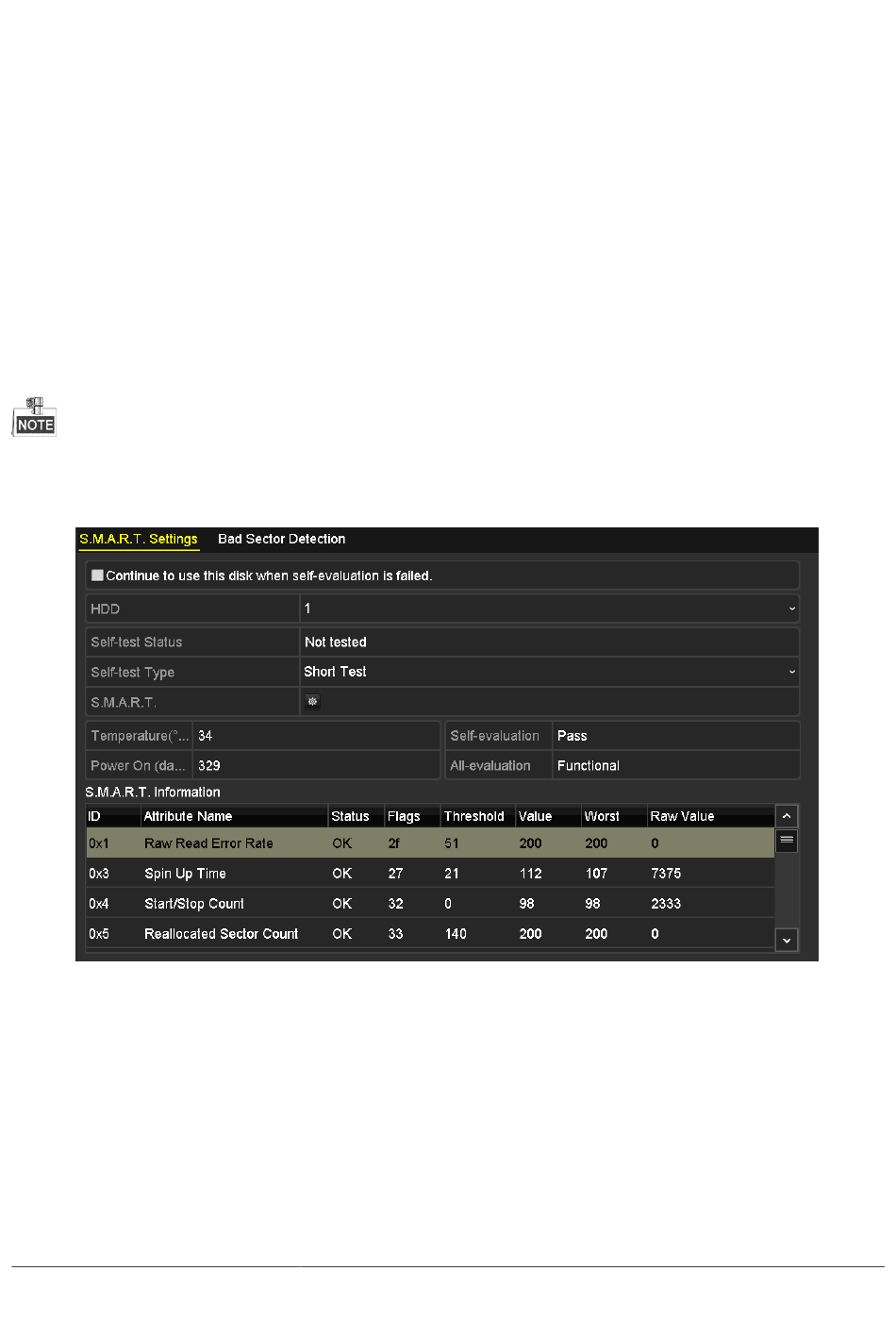 NOTE

S.M.A.R.T. Settings Bad Sector Detection

☐ Continue to use this disk when self-evaluation is failed.

HDD 1

Self-test Status Not tested

Self-test Type Short Test

S.M.A.R.T.

Temperature(°... 34

Power On (da... 329

Self-evaluation Pass

All-evaluation Functional

S.M.A.R.T. Information

| ID | Attribute Name | Status | Flags | Threshold | Value | Worst | Raw Value |
|---|---|---|---|---|---|---|---|
| 0x1 | Raw Read Error Rate | OK | 2f | 51 | 200 | 200 | 0 |
| 0x3 | Spin Up Time | OK | 27 | 21 | 112 | 107 | 7375 |
| 0x4 | Start/Stop Count | OK | 32 | 0 | 98 | 98 | 2333 |
| 0x5 | Reallocated Sector Count | OK | 33 | 140 | 200 | 200 | 0 |